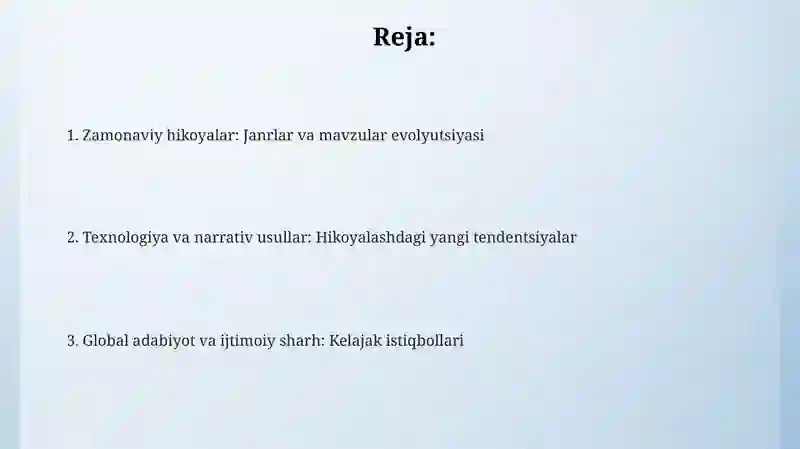 Reja:

1. Zamonaviy hikoyalar: Janrlar va mavzular evolyutsiyasi

2. Texnologiya va narrativ usullar: Hikoyalashdagi yangi tendentsiyalar

3. Global adabiyot va ijtimoiy sharh: Kelajak istiqbollari